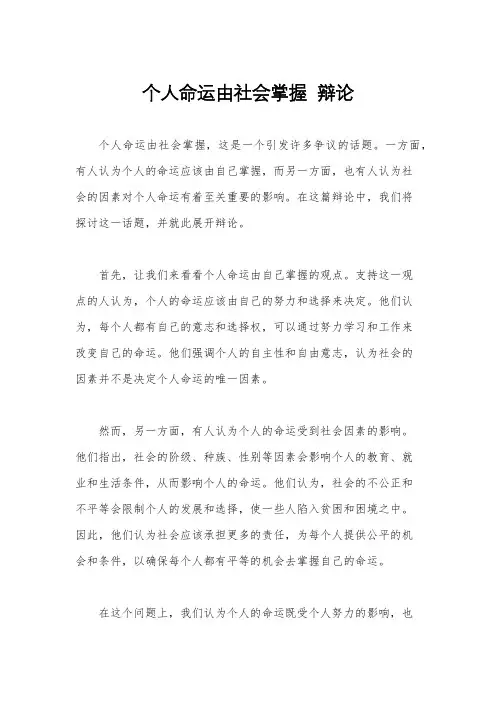 个人命运由社会掌握 辩论

个人命运由社会掌握，这是一个引发许多争议的话题。一方面，有人认为个人的命运应该由自己掌握，而另一方面，也有人认为社会的因素对个人命运有着至关重要的影响。在这篇辩论中，我们将探讨这一话题，并就此展开辩论。

首先，让我们来看看个人命运由自己掌握的观点。支持这一观点的人认为，个人的命运应该由自己的努力和选择来决定。他们认为，每个人都有自己的意志和选择权，可以通过努力学习和工作来改变自己的命运。他们强调个人的自主性和自由意志，认为社会的因素并不是决定个人命运的唯一因素。

然而，另一方面，有人认为个人的命运受到社会因素的影响。他们指出，社会的阶级、种族、性别等因素会影响个人的教育、就业和生活条件，从而影响个人的命运。他们认为，社会的不公正和不平等会限制个人的发展和选择，使一些人陷入贫困和困境之中。因此，他们认为社会应该承担更多的责任，为每个人提供公平的机会和条件，以确保每个人都有平等的机会去掌握自己的命运。

在这个问题上，我们认为个人的命运既受个人努力的影响，也